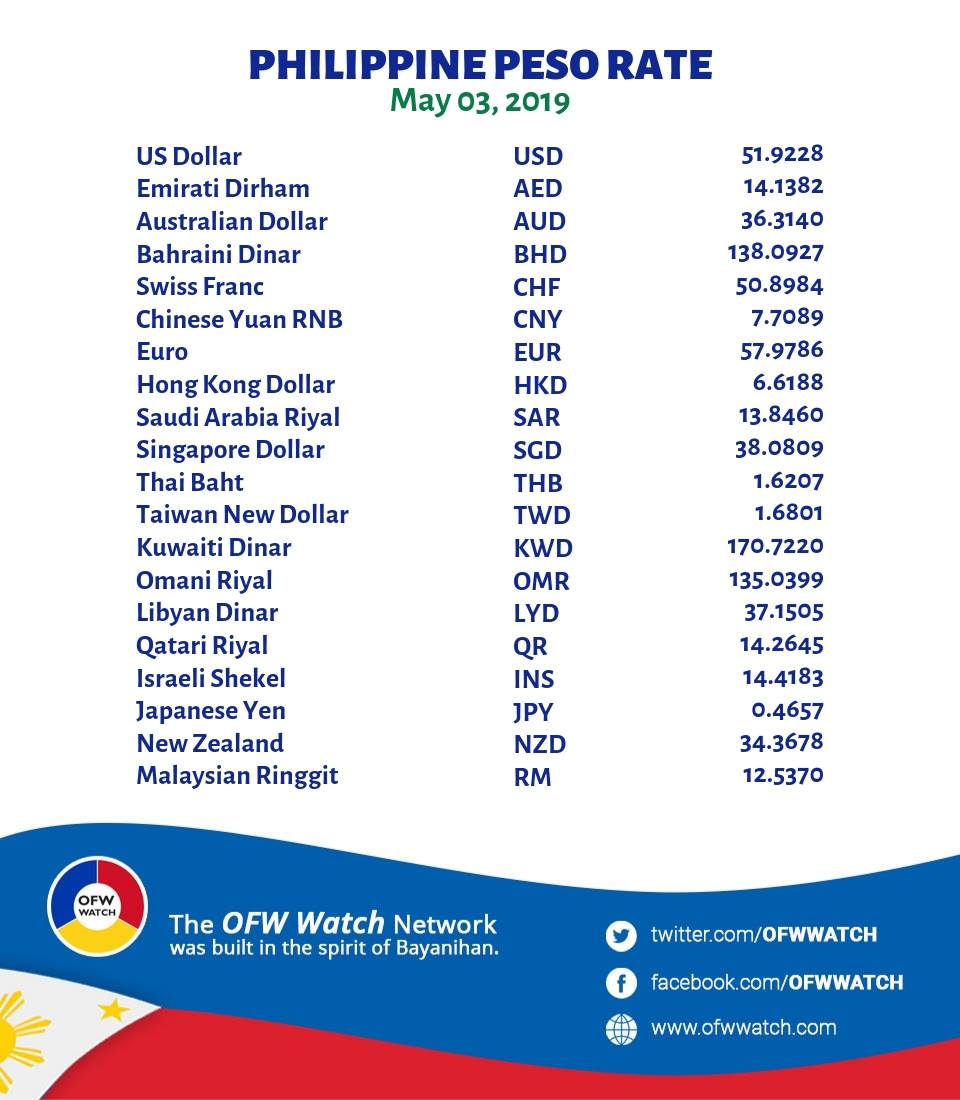 PHILIPPINE PESO RATE
May 03, 2019

| US Dollar | USD | 51.9228 |
|---|---|---|
| Emirati Dirham | AED | 14.1382 |
| Australian Dollar | AUD | 36.3140 |
| Bahraini Dinar | BHD | 138.0927 |
| Swiss Franc | CHF | 50.8984 |
| Chinese Yuan RNB | CNY | 7.7089 |
| Euro | EUR | 57.9786 |
| Hong Kong Dollar | HKD | 6.6188 |
| Saudi Arabia Riyal | SAR | 13.8460 |
| Singapore Dollar | SGD | 38.0809 |
| Thai Baht | THB | 1.6207 |
| Taiwan New Dollar | TWD | 1.6801 |
| Kuwaiti Dinar | KWD | 170.7220 |
| Omani Riyal | OMR | 135.0399 |
| Libyan Dinar | LYD | 37.1505 |
| Qatari Riyal | QR | 14.2645 |
| Israeli Shekel | INS | 14.4183 |
| Japanese Yen | JPY | 0.4657 |
| New Zealand | NZD | 34.3678 |
| Malaysian Ringgit | RM | 12.5370 |

OFW WATCH

The OFW Watch Network
was built in the spirit of Bayanihan.

twitter.com/OFWWATCH
facebook.com/OFWWATCH
www.ofwwatch.com